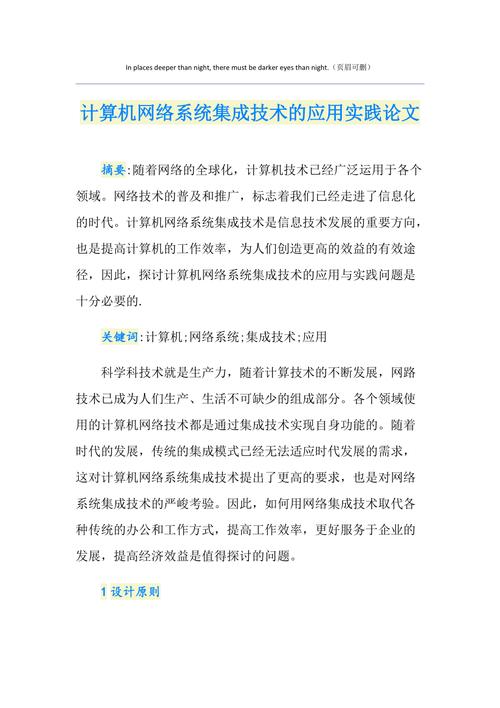 In places deeper than night, there must be darker eyes than night.（页眉可删）

计算机网络系统集成技术的应用实践论文

摘要:随着网络的全球化，计算机技术已经广泛运用于各个领域。网络技术的普及和推广，标志着我们已经走进了信息化的时代。计算机网络系统集成技术是信息技术发展的重要方向，也是提高计算机的工作效率，为人们创造更高的效益的有效途径，因此，探讨计算机网络系统集成技术的应用与实践问题是十分必要的.

关键词:计算机;网络系统;集成技术;应用

科学科技术就是生产力，随着计算技术的不断发展，网路技术已成为人们生产、生活不可缺少的组成部分。各个领域使用的计算机网络技术都是通过集成技术实现自身功能的。随着时代的发展，传统的集成模式已经无法适应时代发展的需求，这对计算机网络系统集成技术提出了更高的要求，也是对网络系统集成技术的严峻考验。因此，如何用网络集成技术取代各种传统的办公和工作方式，提高工作效率，更好服务于企业的发展，提高经济效益是值得探讨的问题。

1 设计原则